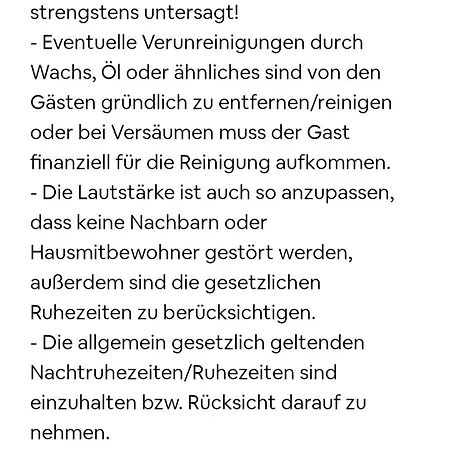 strengstens untersagt!
- Eventuelle Verunreinigungen durch Wachs, Öl oder ähnliches sind von den Gästen gründlich zu entfernen/reinigen oder bei Versäumen muss der Gast finanziell für die Reinigung aufkommen.
- Die Lautstärke ist auch so anzupassen, dass keine Nachbarn oder Hausmitbewohner gestört werden, außerdem sind die gesetzlichen Ruhezeiten zu berücksichtigen.
- Die allgemein gesetzlich geltenden Nachtruhezeiten/Ruhezeiten sind einzuhalten bzw. Rücksicht darauf zu nehmen.